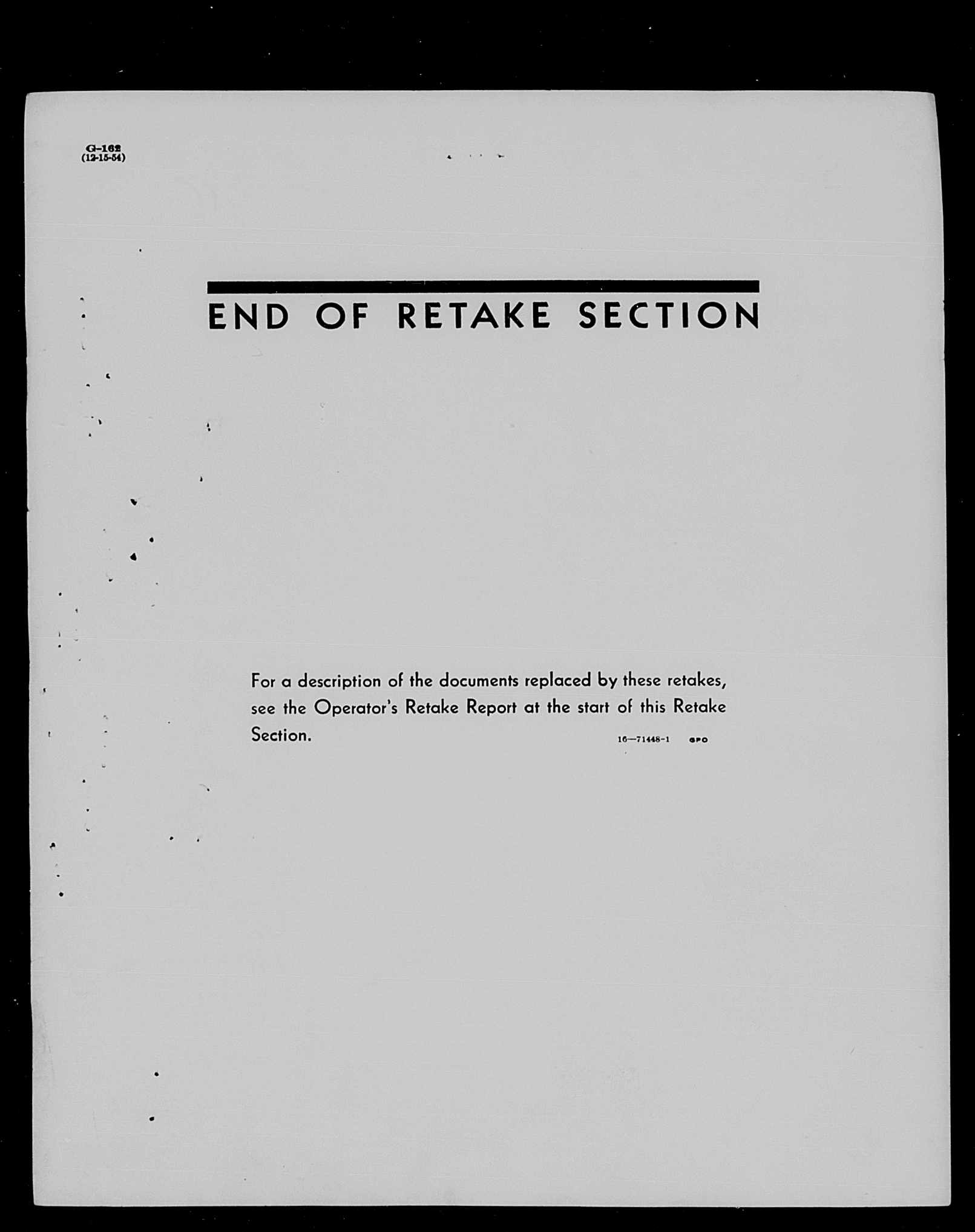 G-162
(12-15-54)

END OF RETAKE SECTION

For a description of the documents replaced by these retakes, see the Operator's Retake Report at the start of this Retake Section.

16—71448-1 GPO